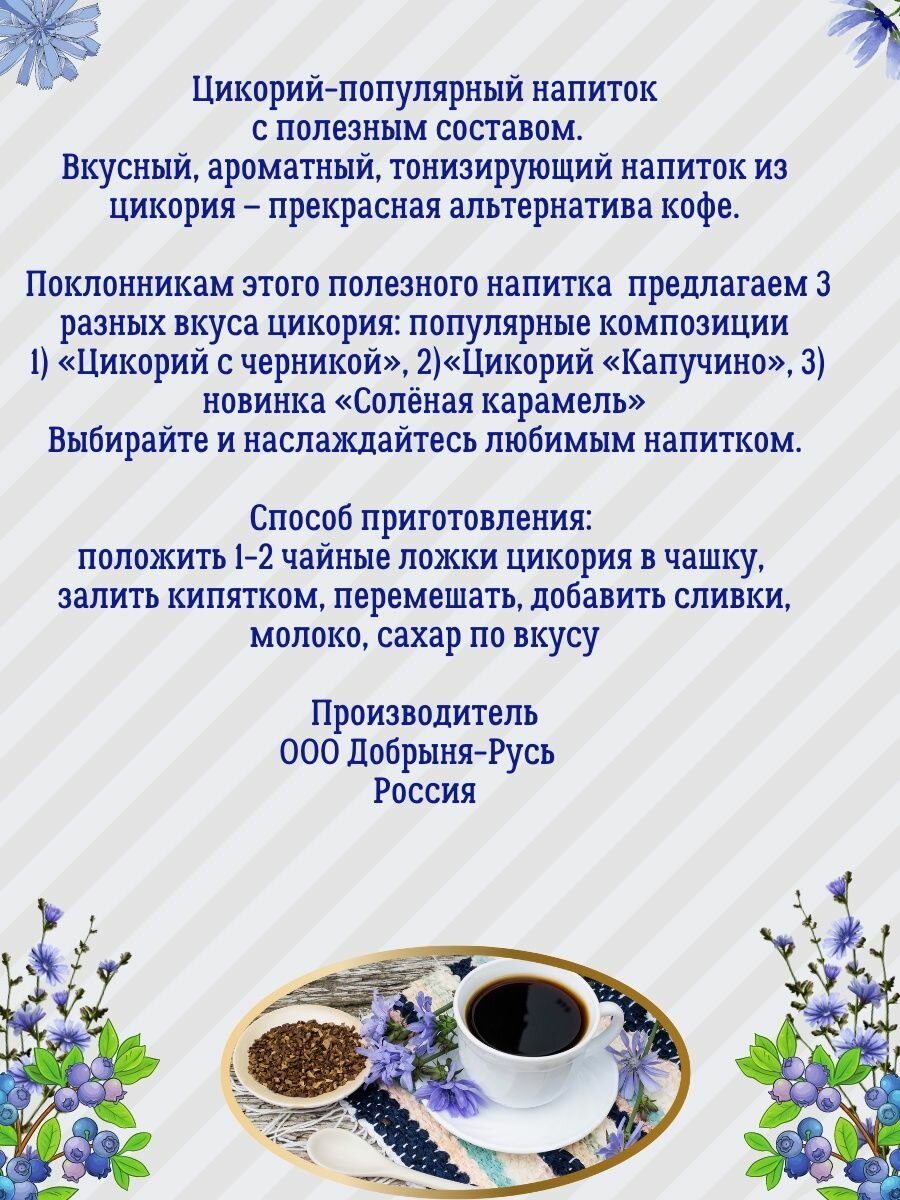 Цикорий-популярный напиток с полезным составом. Вкусный, ароматный, тонизирующий напиток из цикория – прекрасная альтернатива кофе.

Поклонникам этого полезного напитка предлагаем 3 разных вкуса цикория: популярные композиции 1) «Цикорий с черникой», 2)«Цикорий «Капучино», 3) новинка «Солёная карамель» Выбирайте и наслаждайтесь любимым напитком.

Способ приготовления:
положить 1-2 чайные ложки цикория в чашку, залить кипятком, перемешать, добавить сливки, молоко, сахар по вкусу

Производитель
ООО Добрыня-Русь
Россия